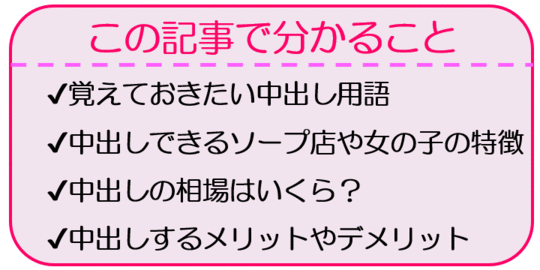 この記事で分かること

✔覚えておきたい中出し用語

✔中出しできるソープ店や女の子の特徴

✔中出しの相場はいくら？

✔中出しするメリットやデメリット